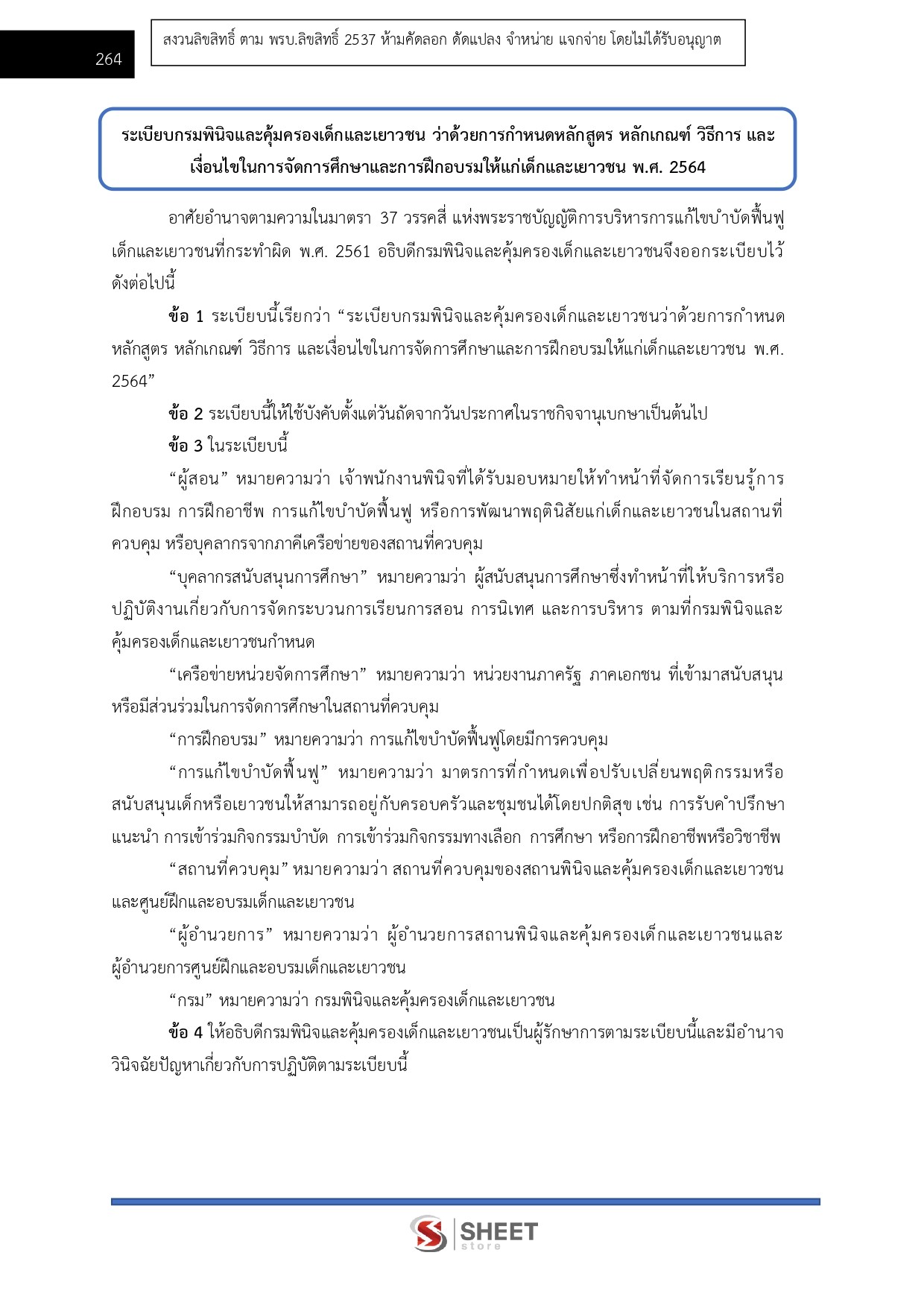 264

สงวนลิขสิทธิ์ ตาม พรบ.ลิขสิทธิ์ 2537 ห้ามคัดลอก ดัดแปลง จำหน่าย แจกจ่าย โดยไม่ได้รับอนุญาต

ระเบียบกรมพินิจและคุ้มครองเด็กและเยาวชน ว่าด้วยการกำหนดหลักสูตร หลักเกณฑ์ วิธีการ และเงื่อนไขในการจัดการศึกษาและการฝึกอบรมให้แก่เด็กและเยาวชน พ.ศ. 2564

อาศัยอำนาจตามความในมาตรา 37 วรรคสี่ แห่งพระราชบัญญัติการบริหารการแก้ไขบำบัดฟื้นฟูเด็กและเยาวชนที่กระทำผิด พ.ศ. 2561 อธิบดีกรมพินิจและคุ้มครองเด็กและเยาวชนจึงออกระเบียบไว้ดังต่อไปนี้

ข้อ 1 ระเบียบนี้เรียกว่า “ระเบียบกรมพินิจและคุ้มครองเด็กและเยาวชนว่าด้วยการกำหนดหลักสูตร หลักเกณฑ์ วิธีการ และเงื่อนไขในการจัดการศึกษาและการฝึกอบรมให้แก่เด็กและเยาวชน พ.ศ. 2564”

ข้อ 2 ระเบียบนี้ให้ใช้บังคับตั้งแต่วันถัดจากวันประกาศในราชกิจจานุเบกษาเป็นต้นไป

ข้อ 3 ในระเบียบนี้

“ผู้สอน” หมายความว่า เจ้าพนักงานพินิจที่ได้รับมอบหมายให้ทำหน้าที่จัดการเรียนรู้การฝึกอบรม การฝึกอาชีพ การแก้ไขบำบัดฟื้นฟู หรือการพัฒนาพฤตินิสัยแก่เด็กและเยาวชนในสถานที่ควบคุม หรือบุคลากรจากภาคีเครือข่ายของสถานที่ควบคุม

“บุคลากรสนับสนุนการศึกษา” หมายความว่า ผู้สนับสนุนการศึกษาซึ่งทำหน้าที่ให้บริการหรือปฏิบัติงานเกี่ยวกับการจัดกระบวนการเรียนการสอน การนิเทศ และการบริหาร ตามที่กรมพินิจและคุ้มครองเด็กและเยาวชนกำหนด

“เครือข่ายหน่วยจัดการศึกษา” หมายความว่า หน่วยงานภาครัฐ ภาคเอกชน ที่เข้ามาสนับสนุนหรือมีส่วนร่วมในการจัดการศึกษาในสถานที่ควบคุม

“การฝึกอบรม” หมายความว่า การแก้ไขบำบัดฟื้นฟูโดยมีการควบคุม

“การแก้ไขบำบัดฟื้นฟู” หมายความว่า มาตรการที่กำหนดเพื่อปรับเปลี่ยนพฤติกรรมหรือสนับสนุนเด็กหรือเยาวชนให้สามารถอยู่กับครอบครัวและชุมชนได้โดยปกติสุข เช่น การรับคำปรึกษาแนะนำ การเข้าร่วมกิจกรรมบำบัด การเข้าร่วมกิจกรรมทางเลือก การศึกษา หรือการฝึกอาชีพหรือวิชาชีพ

“สถานที่ควบคุม” หมายความว่า สถานที่ควบคุมของสถานพินิจและคุ้มครองเด็กและเยาวชนและศูนย์ฝึกและอบรมเด็กและเยาวชน

“ผู้อำนวยการ” หมายความว่า ผู้อำนวยการสถานพินิจและคุ้มครองเด็กและเยาวชนและผู้อำนวยการศูนย์ฝึกและอบรมเด็กและเยาวชน

“กรม” หมายความว่า กรมพินิจและคุ้มครองเด็กและเยาวชน

ข้อ 4 ให้อธิบดีกรมพินิจและคุ้มครองเด็กและเยาวชนเป็นผู้รักษาการตามระเบียบนี้และมีอำนาจวินิจฉัยปัญหาเกี่ยวกับการปฏิบัติตามระเบียบนี้

SHEET store